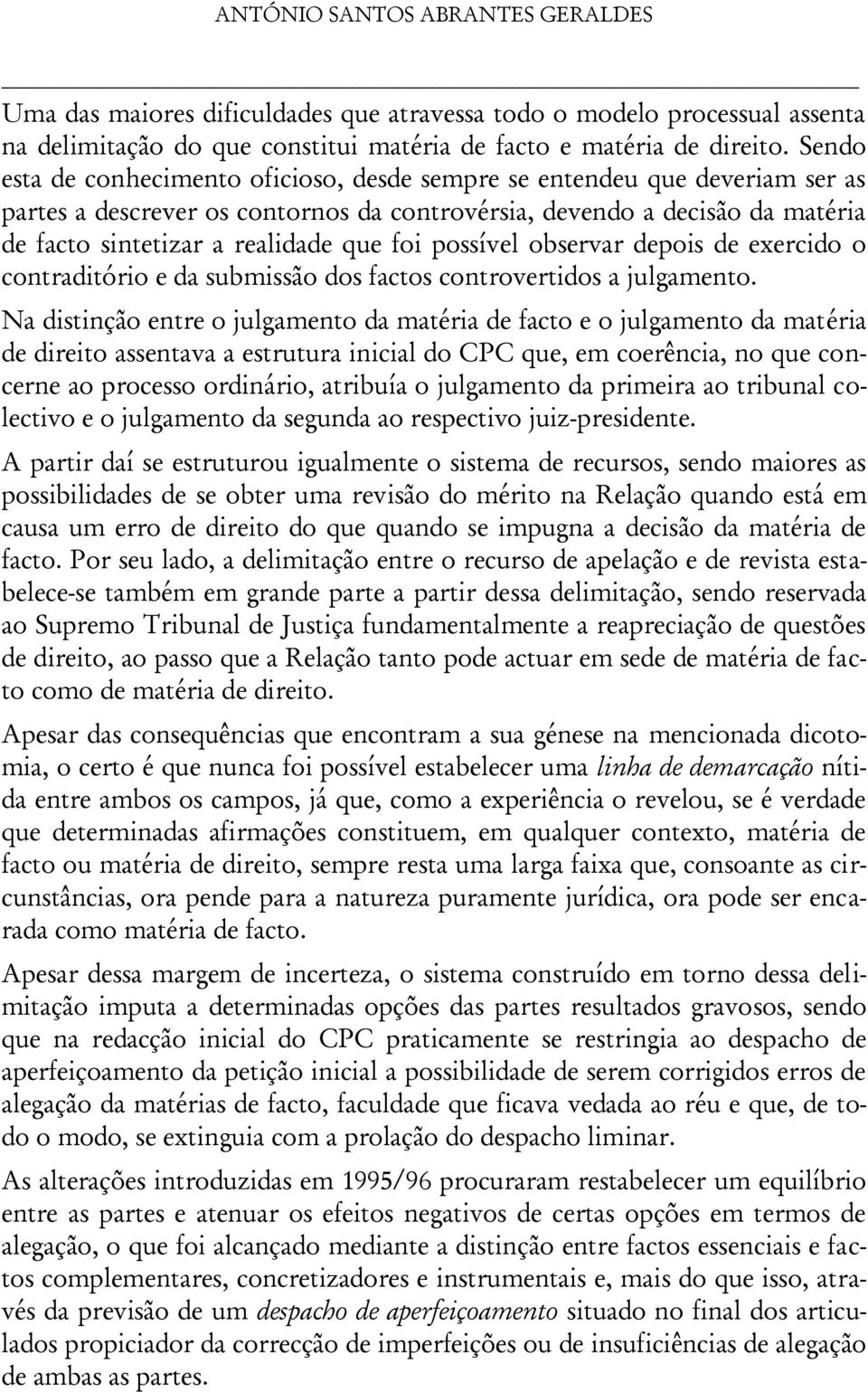 ANTÓNIO SANTOS ABRANTES GERALDES

Uma das maiores dificuldades que atravessa todo o modelo processual assenta na delimitação do que constitui matéria de facto e matéria de direito. Sendo esta de conhecimento oficioso, desde sempre se entendeu que deveriam ser as partes a descrever os contornos da controvérsia, devendo a decisão da matéria de facto sintetizar a realidade que foi possível observar depois de exercido o contraditório e da submissão dos factos controvertidos a julgamento.

Na distinção entre o julgamento da matéria de facto e o julgamento da matéria de direito assentava a estrutura inicial do CPC que, em coerência, no que concerne ao processo ordinário, atribuía o julgamento da primeira ao tribunal colectivo e o julgamento da segunda ao respectivo juiz-presidente.

A partir daí se estruturou igualmente o sistema de recursos, sendo maiores as possibilidades de se obter uma revisão do mérito na Relação quando está em causa um erro de direito do que quando se impugna a decisão da matéria de facto. Por seu lado, a delimitação entre o recurso de apelação e de revista estabelece-se também em grande parte a partir dessa delimitação, sendo reservada ao Supremo Tribunal de Justiça fundamentalmente a reapreciação de questões de direito, ao passo que a Relação tanto pode actuar em sede de matéria de facto como de matéria de direito.

Apesar das consequências que encontram a sua génese na mencionada dicotomia, o certo é que nunca foi possível estabelecer uma linha de demarcação nítida entre ambos os campos, já que, como a experiência o revelou, se é verdade que determinadas afirmações constituem, em qualquer contexto, matéria de facto ou matéria de direito, sempre resta uma larga faixa que, consoante as circunstâncias, ora pende para a natureza puramente jurídica, ora pode ser encarada como matéria de facto.

Apesar dessa margem de incerteza, o sistema construído em torno dessa delimitação imputa a determinadas opções das partes resultados gravosos, sendo que na redacção inicial do CPC praticamente se restringia ao despacho de aperfeiçoamento da petição inicial a possibilidade de serem corrigidos erros de alegação da matérias de facto, faculdade que ficava vedada ao réu e que, de todo o modo, se extinguia com a prolação do despacho liminar.

As alterações introduzidas em 1995/96 procuraram restabelecer um equilíbrio entre as partes e atenuar os efeitos negativos de certas opções em termos de alegação, o que foi alcançado mediante a distinção entre factos essenciais e factos complementares, concretizadores e instrumentais e, mais do que isso, através da previsão de um despacho de aperfeiçoamento situado no final dos articulados propiciador da correcção de imperfeições ou de insuficiências de alegação de ambas as partes.